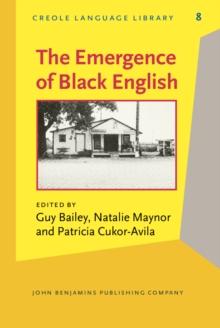 CREOLE LANGUAGE LIBRARY 8

The Emergence of Black English

EDITED BY
Guy Bailey, Natalie Maynor and Patricia Cukor-Avila

JOHN BENJAMINS PUBLISHING COMPANY